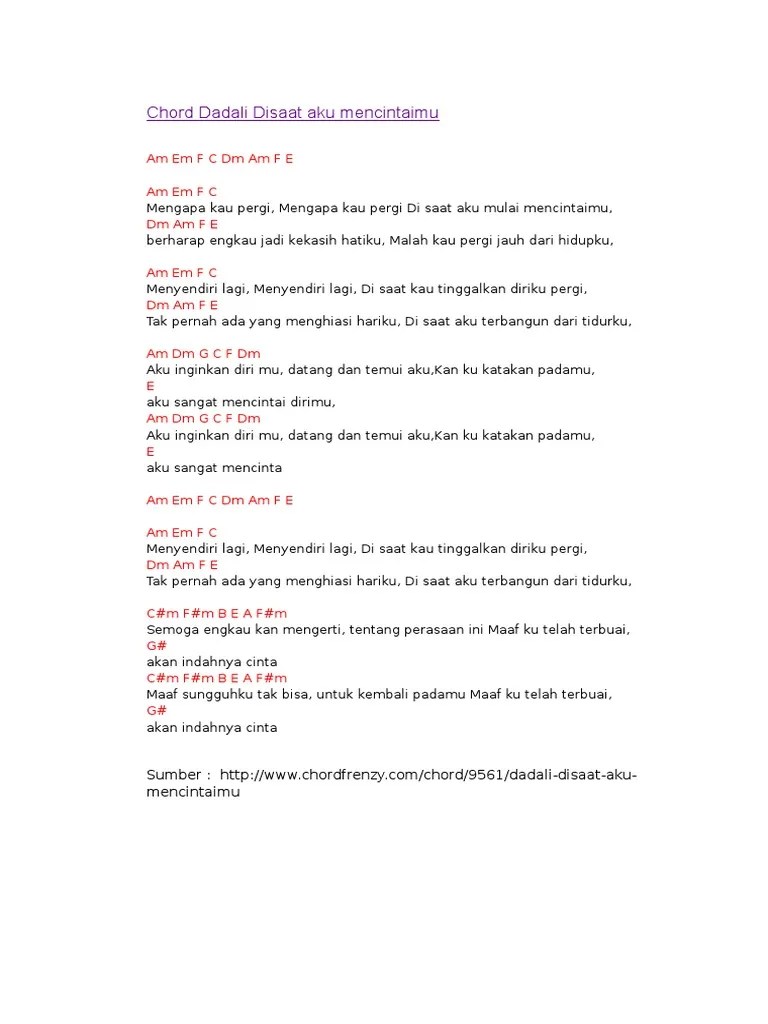 Chord Dadali Disaat aku mencintaimu

Am Em F C Dm Am F E

Am Em F C
Mengapa kau pergi, Mengapa kau pergi Di saat aku mulai mencintaimu,
Dm Am F E
berharap engkau jadi kekasih hatiku, Malah kau pergi jauh dari hidupku,

Am Em F C
Menyendiri lagi, Menyendiri lagi, Di saat kau tinggalkan diriku pergi,
Dm Am F E
Tak pernah ada yang menghiasi hariku, Di saat aku terbangun dari tidurku,

Am Dm G C F Dm
Aku inginkan diri mu, datang dan temui aku,Kan ku katakan padamu,
E
aku sangat mencintai dirimu,
Am Dm G C F Dm
Aku inginkan diri mu, datang dan temui aku,Kan ku katakan padamu,
E
aku sangat mencinta

Am Em F C Dm Am F E

Am Em F C
Menyendiri lagi, Menyendiri lagi, Di saat kau tinggalkan diriku pergi,
Dm Am F E
Tak pernah ada yang menghiasi hariku, Di saat aku terbangun dari tidurku,

C#m F#m B E A F#m
Semoga engkau kan mengerti, tentang perasaan ini Maaf ku telah terbuai,
G#
akan indahnya cinta
C#m F#m B E A F#m
Maaf sungguhku tak bisa, untuk kembali padamu Maaf ku telah terbuai,
G#
akan indahnya cinta

Sumber : http://www.chordfrenzy.com/chord/9561/dadali-disaat-aku-mencintaimu